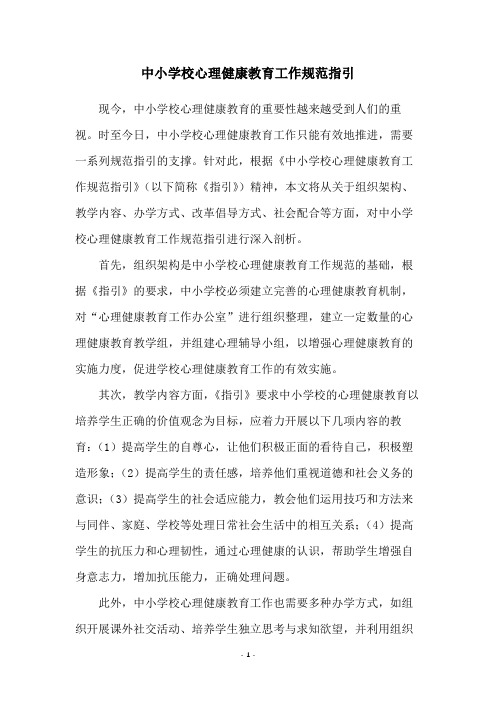 中小学校心理健康教育工作规范指引

现今，中小学校心理健康教育的重要性越来越受到人们的重视。时至今日，中小学校心理健康教育工作只能有效地推进，需要一系列规范指引的支撑。针对此，根据《中小学校心理健康教育工作规范指引》（以下简称《指引》）精神，本文将从关于组织架构、教学内容、办学方式、改革倡导方式、社会配合等方面，对中小学校心理健康教育工作规范指引进行深入剖析。

首先，组织架构是中小学校心理健康教育工作规范的基础，根据《指引》的要求，中小学校必须建立完善的心理健康教育机制，对“心理健康教育工作办公室”进行组织整理，建立一定数量的心理健康教育教学组，并组建心理辅导小组，以增强心理健康教育的实施力度，促进学校心理健康教育工作的有效实施。

其次，教学内容方面，《指引》要求中小学校的心理健康教育以培养学生正确的价值观念为目标，应着力开展以下几项内容的教育：（1）提高学生的自尊心，让他们积极正面的看待自己，积极塑造形象；（2）提高学生的责任感，培养他们重视道德和社会义务的意识；（3）提高学生的社会适应能力，教会他们运用技巧和方法来与同伴、家庭、学校等处理日常社会生活中的相互关系；（4）提高学生的抗压力和心理韧性，通过心理健康的认识，帮助学生增强自身意志力，增加抗压能力，正确处理问题。

此外，中小学校心理健康教育工作也需要多种办学方式，如组织开展课外社交活动、培养学生独立思考与求知欲望，并利用组织

- 1 -